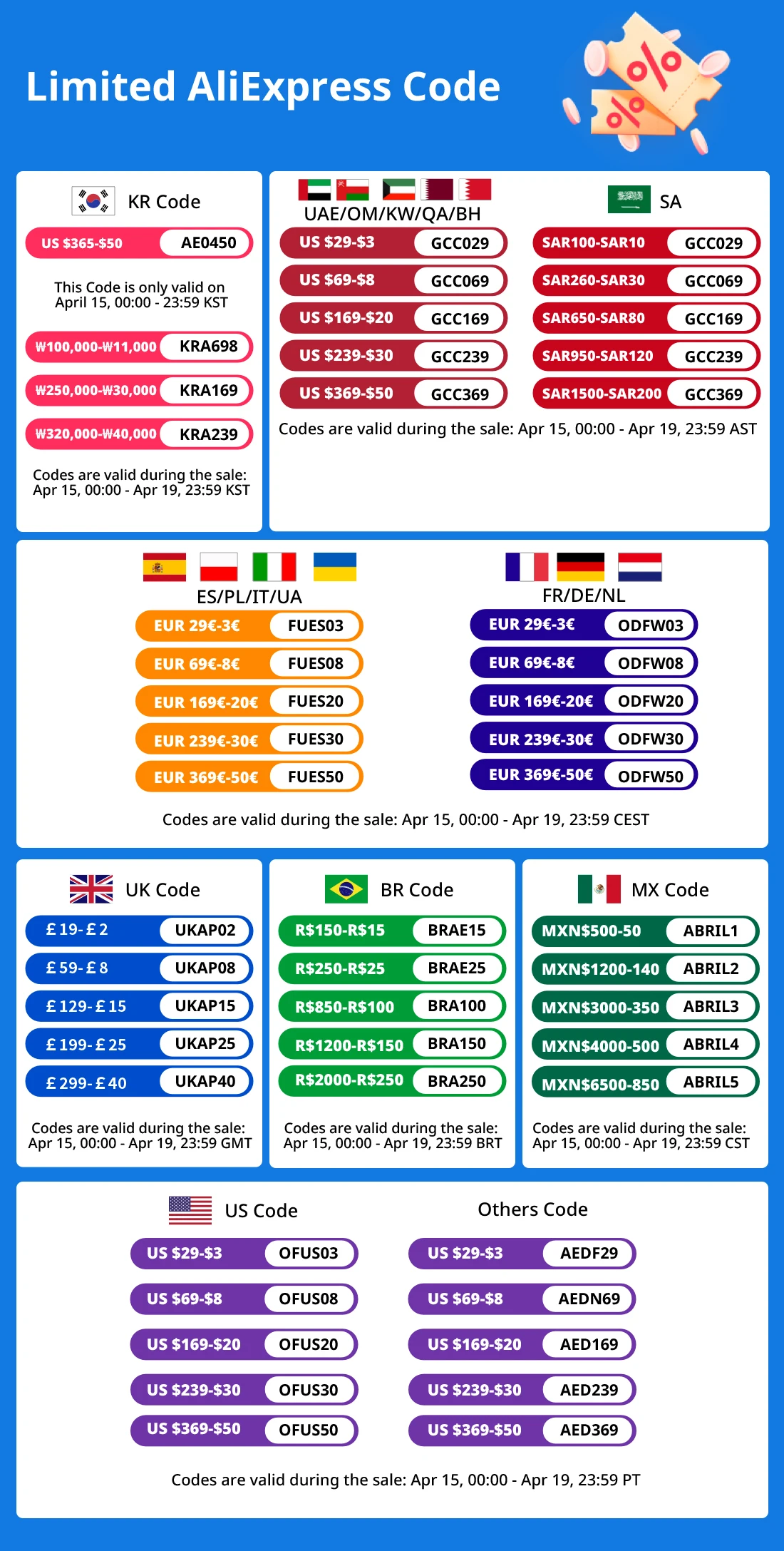 Limited AliExpress Code

KR Code

US $365-$50 AE0450

This Code is only valid on April 15, 00:00 - 23:59 KST

₩100,000-₩11,000 KRA698

₩250,000-₩30,000 KRA169

₩320,000-₩40,000 KRA239

Codes are valid during the sale: Apr 15, 00:00 - Apr 19, 23:59 KST

UAE/OM/KW/QA/BH

US $29-$3 GCC029

US $69-$8 GCC069

US $169-$20 GCC169

US $239-$30 GCC239

US $369-$50 GCC369

SA

SAR100-SAR10 GCC029

SAR260-SAR30 GCC069

SAR650-SAR80 GCC169

SAR950-SAR120 GCC239

SAR1500-SAR200 GCC369

Codes are valid during the sale: Apr 15, 00:00 - Apr 19, 23:59 AST

ES/PL/IT/UA

EUR 29€-3€ FUES03

EUR 69€-8€ FUES08

EUR 169€-20€ FUES20

EUR 239€-30€ FUES30

EUR 369€-50€ FUES50

FR/DE/NL

EUR 29€-3€ ODFW03

EUR 69€-8€ ODFW08

EUR 169€-20€ ODFW20

EUR 239€-30€ ODFW30

EUR 369€-50€ ODFW50

Codes are valid during the sale: Apr 15, 00:00 - Apr 19, 23:59 CEST

UK Code

£19-£2 UKAP02

£59-£8 UKAP08

£129-£15 UKAP15

£199-£25 UKAP25

£299-£40 UKAP40

Codes are valid during the sale: Apr 15, 00:00 - Apr 19, 23:59 GMT

BR Code

R$150-R$15 BRAE15

R$250-R$25 BRAE25

R$850-R$100 BRA100

R$1200-R$150 BRA150

R$2000-R$250 BRA250

Codes are valid during the sale: Apr 15, 00:00 - Apr 19, 23:59 BRT

MX Code

MXN$500-50 ABRIL1

MXN$1200-140 ABRIL2

MXN$3000-350 ABRIL3

MXN$4000-500 ABRIL4

MXN$6500-850 ABRIL5

Codes are valid during the sale: Apr 15, 00:00 - Apr 19, 23:59 CST

US Code

US $29-$3 OFUS03

US $69-$8 OFUS08

US $169-$20 OFUS20

US $239-$30 OFUS30

US $369-$50 OFUS50

Others Code

US $29-$3 AEDF29

US $69-$8 AEDN69

US $169-$20 AED169

US $239-$30 AED239

US $369-$50 AED369

Codes are valid during the sale: Apr 15, 00:00 - Apr 19, 23:59 PT